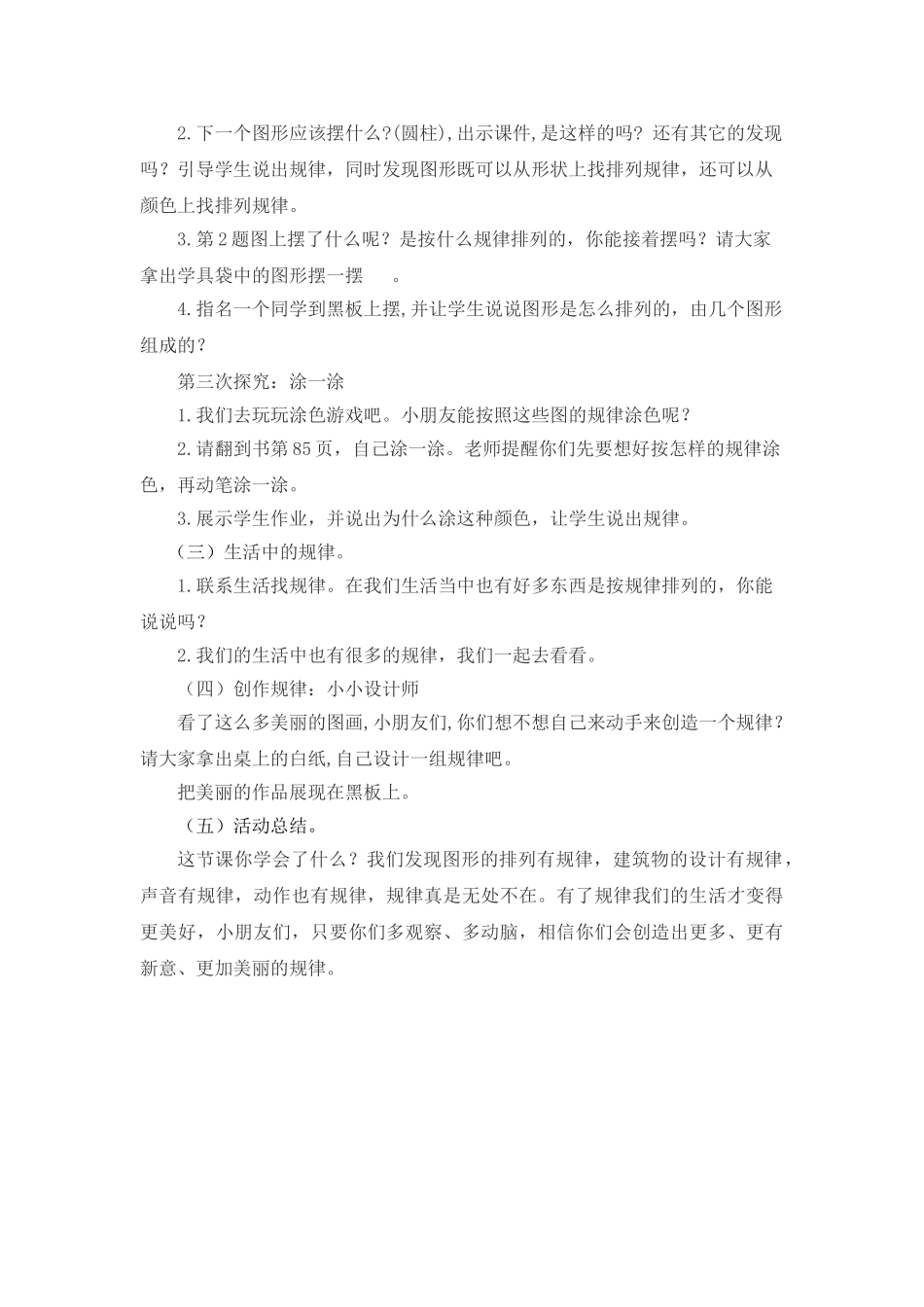 2.下一个图形应该摆什么?(圆柱),出示课件,是这样的吗？还有其它的发现吗？引导学生说出规律，同时发现图形既可以从形状上找排列规律，还可以从颜色上找排列规律。

3.第2题图上摆了什么呢？是按什么规律排列的，你能接着摆吗？请大家拿出学具袋中的图形摆一摆

4.指名一个同学到黑板上摆,并让学生说说图形是怎么排列的，由几个图形组成的？

第三次探究：涂一涂

1.我们去玩玩涂色游戏吧。小朋友能按照这些图的规律涂色呢？

2.请翻到书第85页，自己涂一涂。老师提醒你们先要想好按怎样的规律涂色，再动笔涂一涂。

3.展示学生作业，并说出为什么涂这种颜色，让学生说出规律。

（三）生活中的规律。

1.联系生活找规律。在我们生活当中也有好多东西是按规律排列的，你能说说吗？

2.我们的生活中也有很多的规律，我们一起去看看。

（四）创作规律：小小设计师

看了这么多美丽的图画,小朋友们,你们想不想自己来动手来创造一个规律？请大家拿出桌上的白纸,自己设计一组规律吧。

把美丽的作品展现在黑板上。

（五）活动总结。

这节课你学会了什么？我们发现图形的排列有规律，建筑物的设计有规律，声音有规律，动作也有规律，规律真是无处不在。有了规律我们的生活才变得更美好，小朋友们，只要你们多观察、多动脑，相信你们会创造出更多、更有新意、更加美丽的规律。